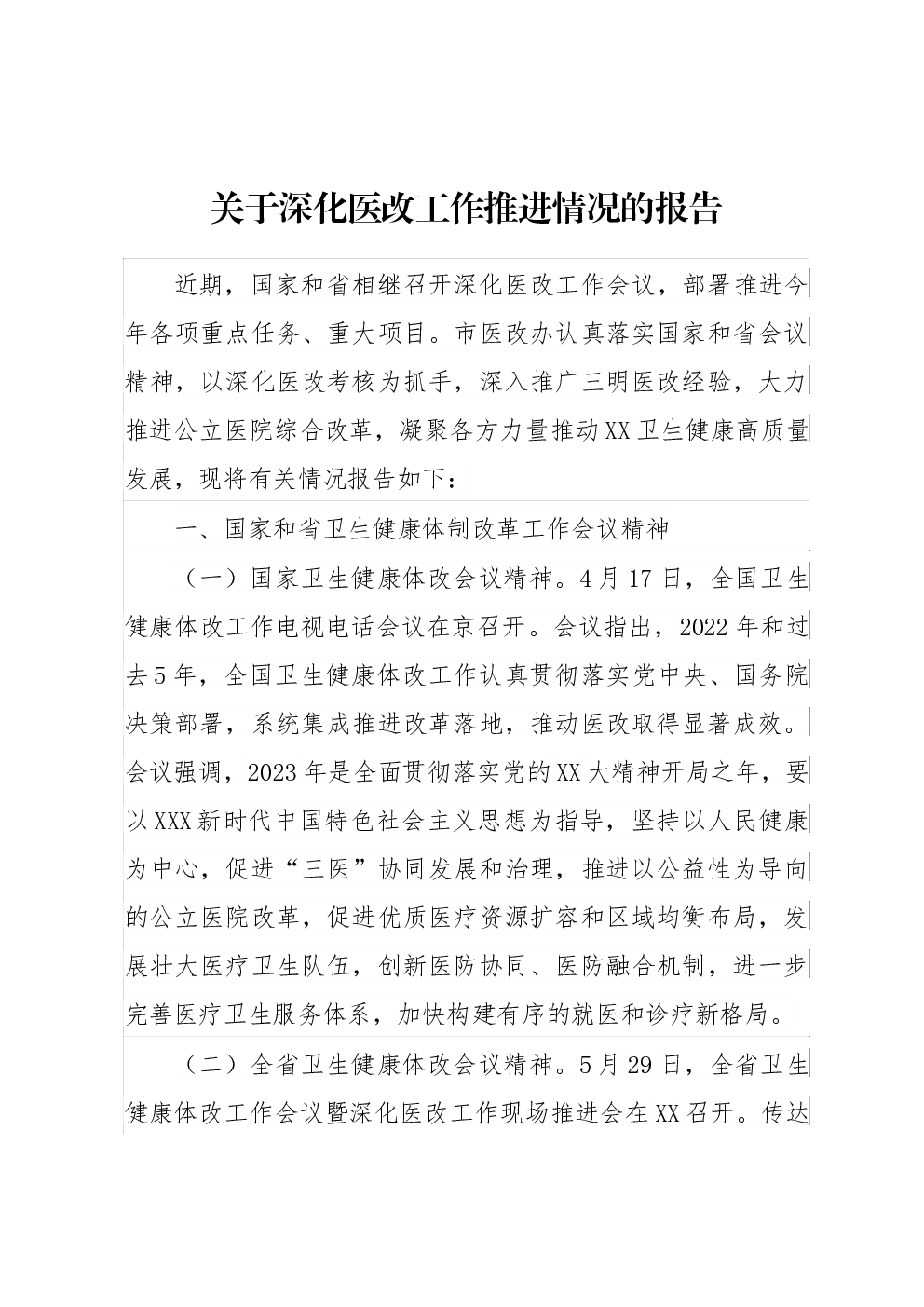 关于深化医改工作推进情况的报告

近期，国家和省相继召开深化医改工作会议，部署推进今年各项重点任务、重大项目。市医改办认真落实国家和省会议精神，以深化医改考核为抓手，深入推广三明医改经验，大力推进公立医院综合改革，凝聚各方力量推动XX卫生健康高质量发展，现将有关情况报告如下：

一、国家和省卫生健康体制改革工作会议精神

（一）国家卫生健康体改会议精神。4月17日，全国卫生健康体改工作电视电话会议在京召开。会议指出，2022年和过去5年，全国卫生健康体改工作认真贯彻落实党中央、国务院决策部署，系统集成推进改革落地，推动医改取得显著成效。会议强调，2023年是全面贯彻落实党的XX大精神开局之年，要以XXX新时代中国特色社会主义思想为指导，坚持以人民健康为中心，促进“三医”协同发展和治理，推进以公益性为导向的公立医院改革，促进优质医疗资源扩容和区域均衡布局，发展壮大医疗卫生队伍，创新医防协同、医防融合机制，进一步完善医疗卫生服务体系，加快构建有序的就医和诊疗新格局。

（二）全省卫生健康体改会议精神。5月29日，全省卫生健康体改工作会议暨深化医改工作现场推进会在XX召开。传达